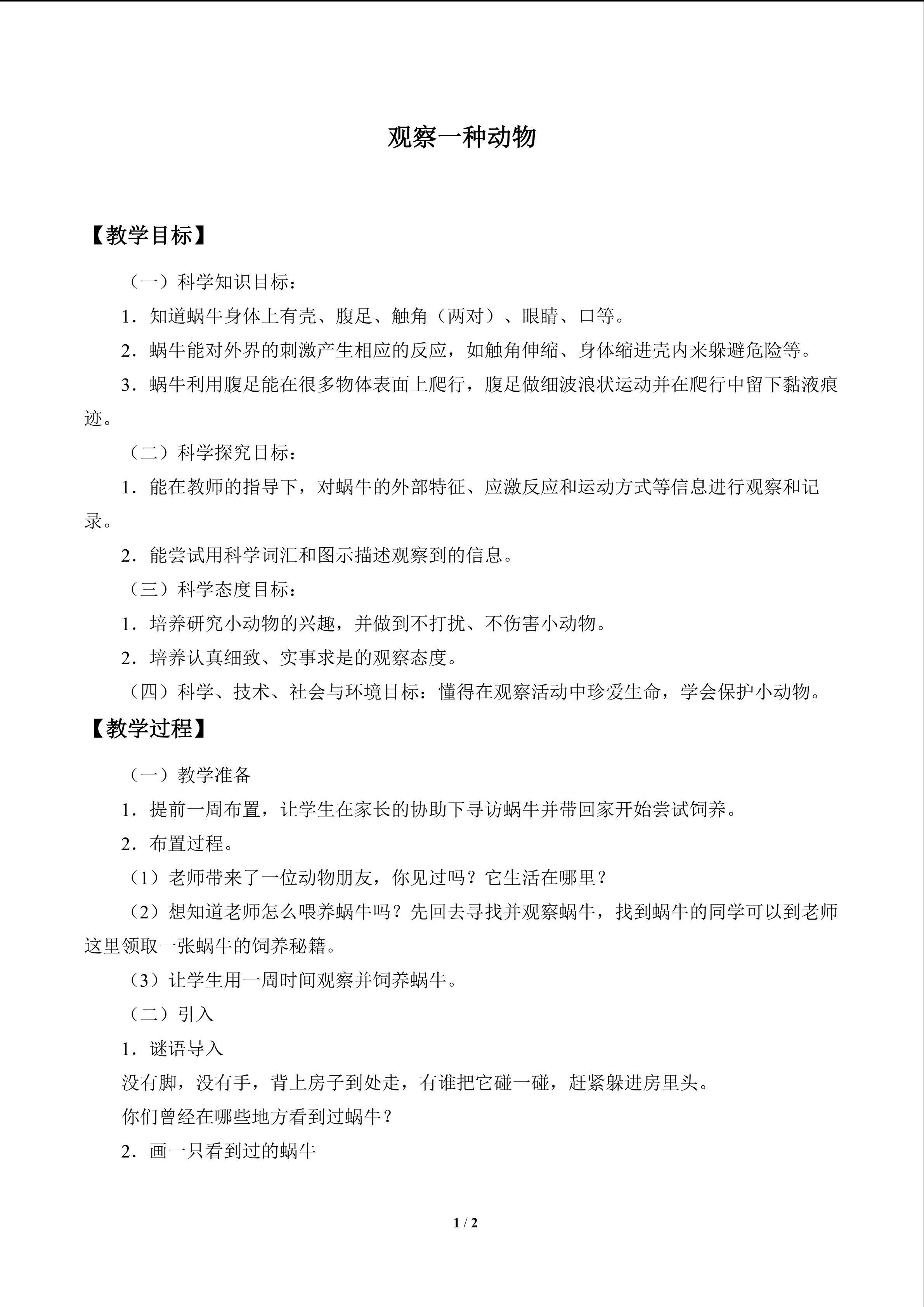 观察一种动物

【教学目标】

（一）科学知识目标：

1．知道蜗牛身体上有壳、腹足、触角（两对）、眼睛、口等。

2．蜗牛能对外界的刺激产生相应的反应，如触角伸缩、身体缩进壳内来躲避危险等。

3．蜗牛利用腹足能在很多物体表面上爬行，腹足做细波浪状运动并在爬行中留下黏液痕迹。

（二）科学探究目标：

1．能在教师的指导下，对蜗牛的外部特征、应激反应和运动方式等信息进行观察和记录。

2．能尝试用科学词汇和图示描述观察到的信息。

（三）科学态度目标：

1．培养研究小动物的兴趣，并做到不打扰、不伤害小动物。

2．培养认真细致、实事求是的观察态度。

（四）科学、技术、社会与环境目标：懂得在观察活动中珍爱生命，学会保护小动物。

【教学过程】

（一）教学准备

1．提前一周布置，让学生在家长的协助下寻访蜗牛并带回家开始尝试饲养。

2．布置过程。

（1）老师带来了一位动物朋友，你见过吗？它生活在哪里？

（2）想知道老师怎么喂养蜗牛吗？先回去寻找并观察蜗牛，找到蜗牛的同学可以到老师这里领取一张蜗牛的饲养秘籍。

（3）让学生用一周时间观察并饲养蜗牛。

（二）引入

1．谜语导入

没有脚，没有手，背上房子到处走，有谁把它碰一碰，赶紧躲进房里头。

你们曾经在哪些地方看到过蜗牛？

2．画一只看到过的蜗牛

1 / 2